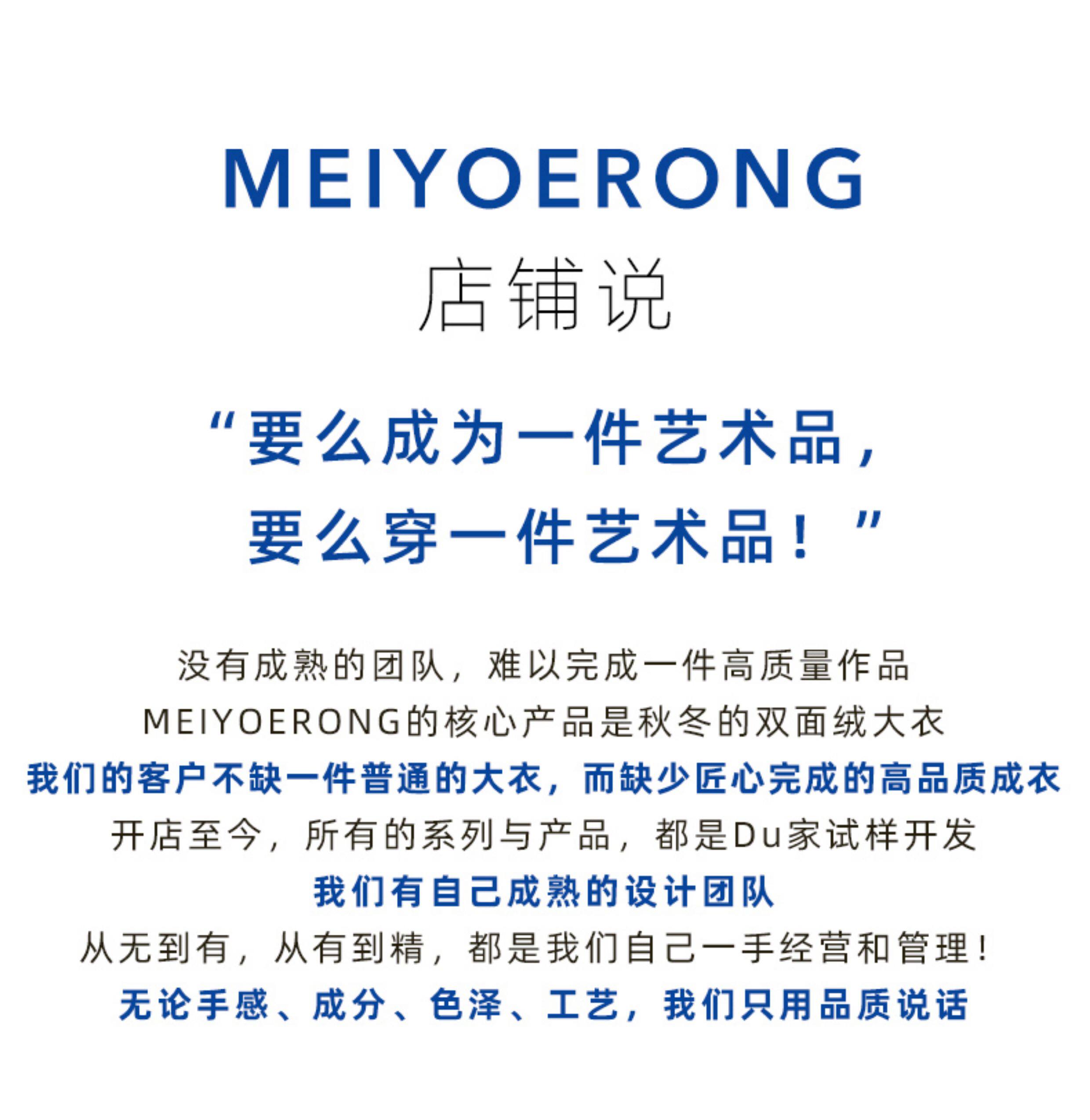 MEIYOERONG
店铺说

“要么成为一件艺术品，
要么穿一件艺术品！”

没有成熟的团队，难以完成一件高质量作品
MEIYOERONG的核心产品是秋冬的双面绒大衣
我们的客户不缺一件普通的大衣，而缺少匠心完成的高品质成衣
开店至今，所有的系列与产品，都是Du家试样开发
我们有自己成熟的设计团队
从无到有，从有到精，都是我们自己一手经营和管理！
无论手感、成分、色泽、工艺，我们只用品质说话